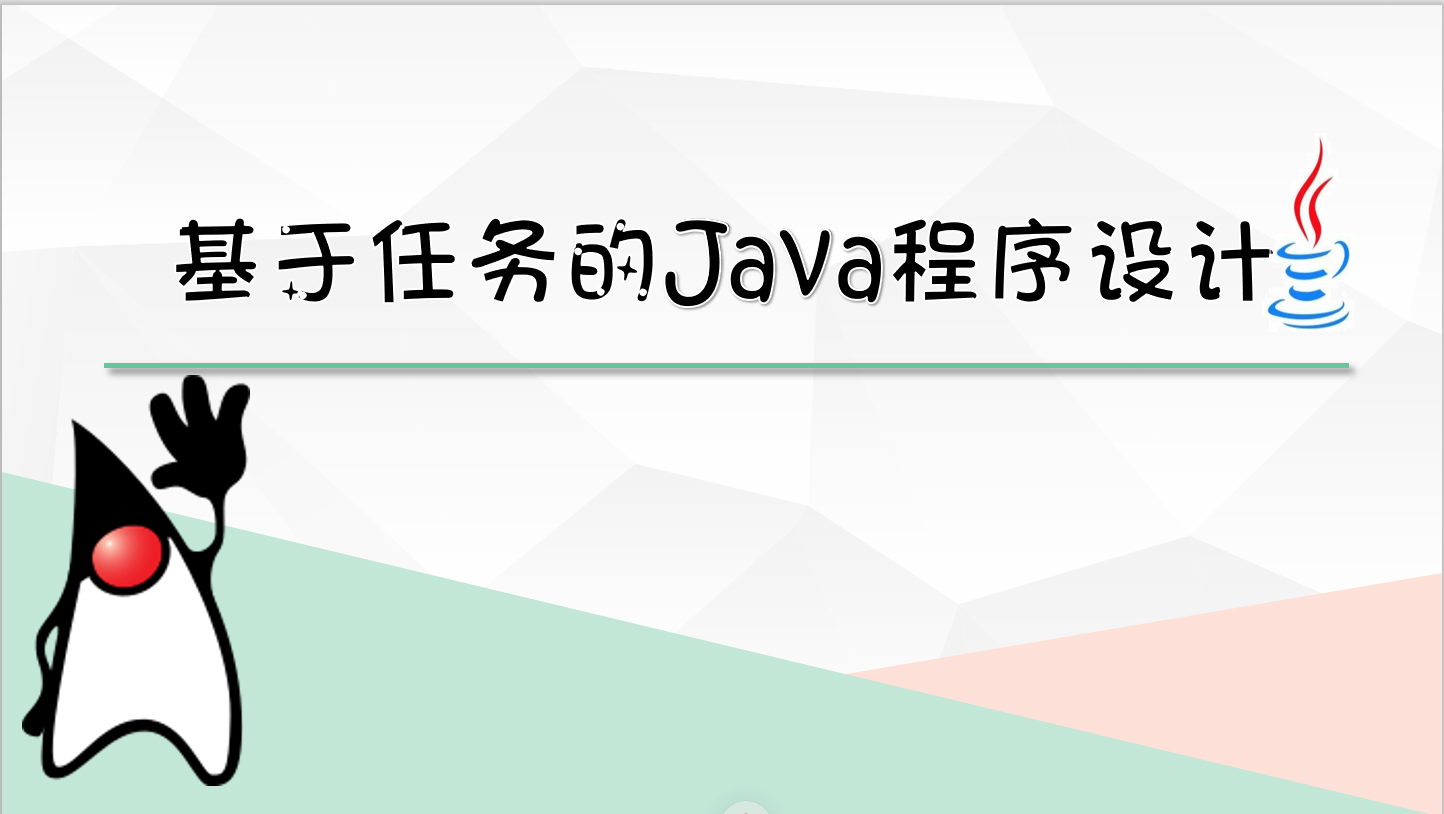 基于任务的Java程序设计